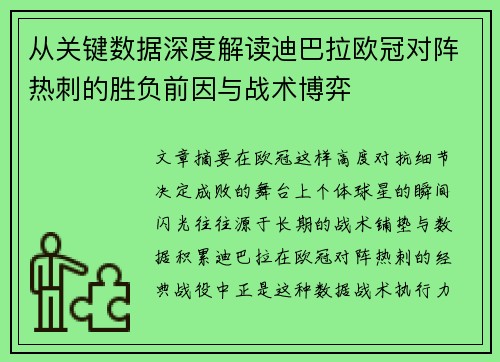 从关键数据深度解读迪巴拉欧冠对阵热刺的胜负前因与战术博弈

文章摘要在欧冠这样高度对抗细节决定成败的舞台上个体球星的瞬间闪光往往源于长期的战术铺垫与数据积累迪巴拉在欧冠对阵热刺的经典战役中正是这种数据战术执行力